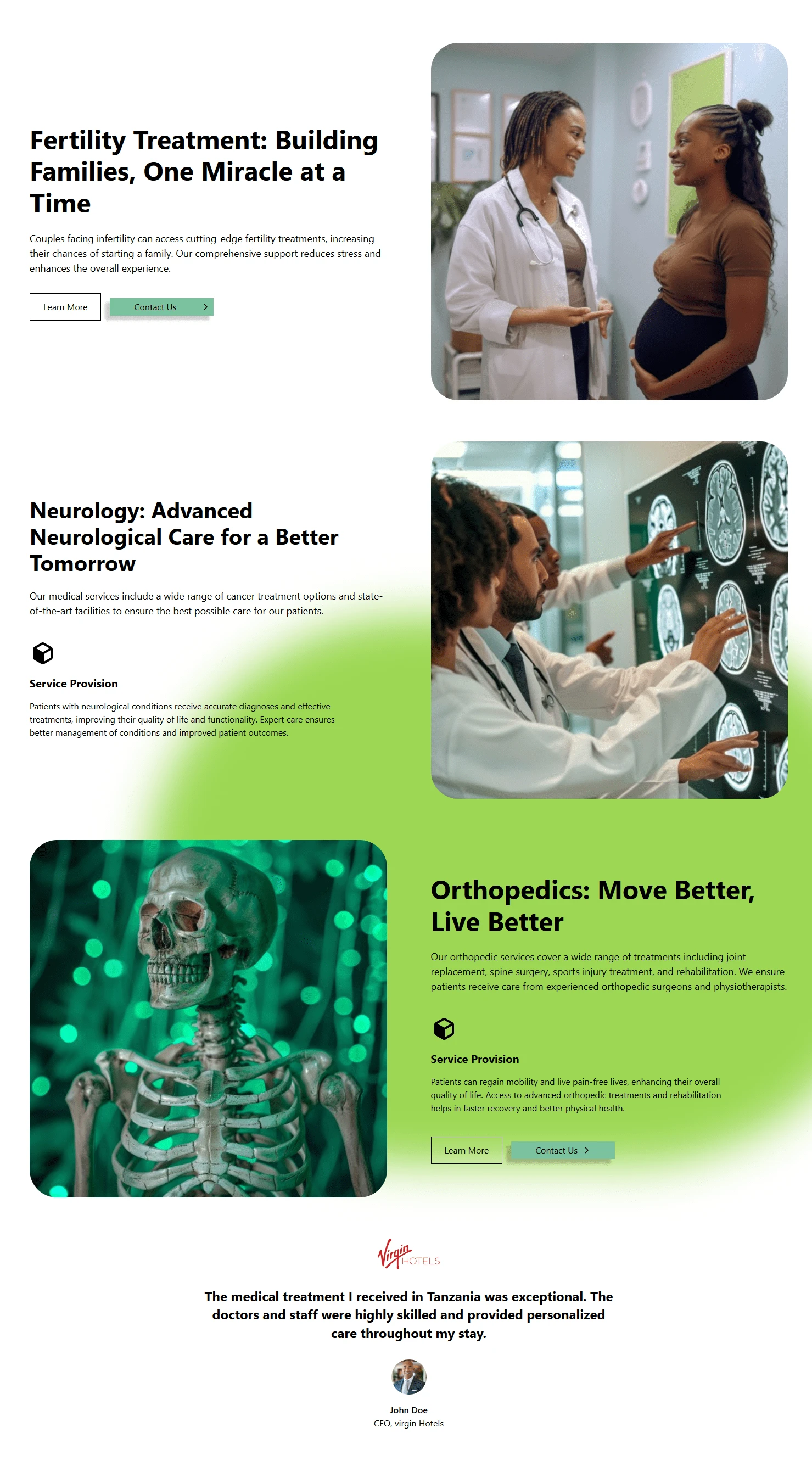 Fertility Treatment: Building Families, One Miracle at a Time

Couples facing infertility can access cutting-edge fertility treatments, increasing their chances of starting a family. Our comprehensive support reduces stress and enhances the overall experience.

Learn More

Contact Us

Neurology: Advanced Neurological Care for a Better Tomorrow

Our medical services include a wide range of cancer treatment options and state-of-the-art facilities to ensure the best possible care for our patients.

Service Provision

Patients with neurological conditions receive accurate diagnoses and effective treatments, improving their quality of life and functionality. Expert care ensures better management of conditions and improved patient outcomes.

Orthopedics: Move Better, Live Better

Our orthopedic services cover a wide range of treatments including joint replacement, spine surgery, sports injury treatment, and rehabilitation. We ensure patients receive care from experienced orthopedic surgeons and physiotherapists.

Service Provision

Patients can regain mobility and live pain-free lives, enhancing their overall quality of life. Access to advanced orthopedic treatments and rehabilitation helps in faster recovery and better physical health.

Learn More

Contact Us

Virgin HOTELS

The medical treatment I received in Tanzania was exceptional. The doctors and staff were highly skilled and provided personalized care throughout my stay.

John Doe
CEO, virgin Hotels